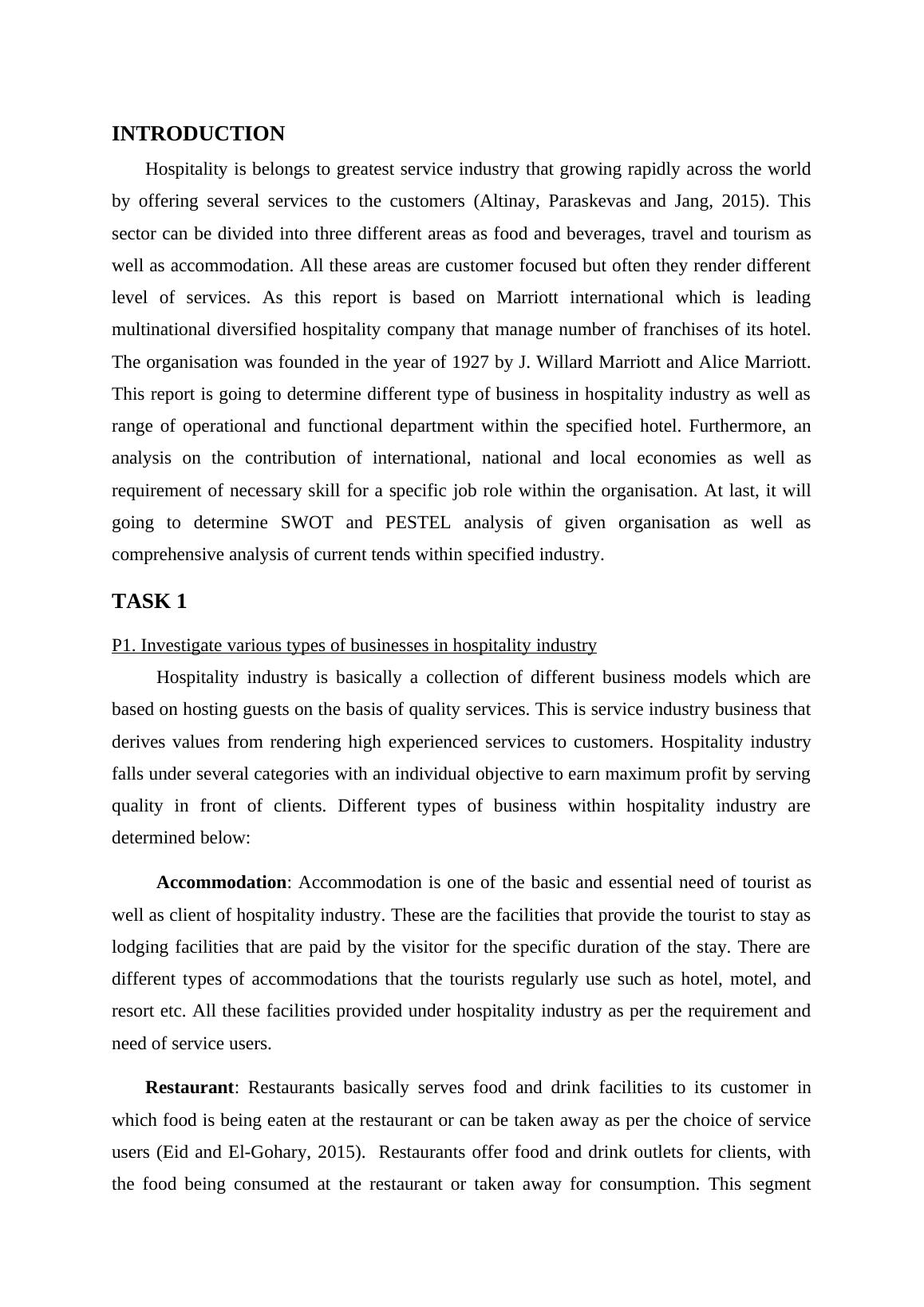 INTRODUCTION

Hospitality is belongs to greatest service industry that growing rapidly across the world by offering several services to the customers (Altinay, Paraskevas and Jang, 2015). This sector can be divided into three different areas as food and beverages, travel and tourism as well as accommodation. All these areas are customer focused but often they render different level of services. As this report is based on Marriott international which is leading multinational diversified hospitality company that manage number of franchises of its hotel. The organisation was founded in the year of 1927 by J. Willard Marriott and Alice Marriott. This report is going to determine different type of business in hospitality industry as well as range of operational and functional department within the specified hotel. Furthermore, an analysis on the contribution of international, national and local economies as well as requirement of necessary skill for a specific job role within the organisation. At last, it will going to determine SWOT and PESTEL analysis of given organisation as well as comprehensive analysis of current tends within specified industry.

TASK 1

P1. Investigate various types of businesses in hospitality industry

Hospitality industry is basically a collection of different business models which are based on hosting guests on the basis of quality services. This is service industry business that derives values from rendering high experienced services to customers. Hospitality industry falls under several categories with an individual objective to earn maximum profit by serving quality in front of clients. Different types of business within hospitality industry are determined below:

Accommodation: Accommodation is one of the basic and essential need of tourist as well as client of hospitality industry. These are the facilities that provide the tourist to stay as lodging facilities that are paid by the visitor for the specific duration of the stay. There are different types of accommodations that the tourists regularly use such as hotel, motel, and resort etc. All these facilities provided under hospitality industry as per the requirement and need of service users.

Restaurant: Restaurants basically serves food and drink facilities to its customer in which food is being eaten at the restaurant or can be taken away as per the choice of service users (Eid and El-Gohary, 2015). Restaurants offer food and drink outlets for clients, with the food being consumed at the restaurant or taken away for consumption. This segment